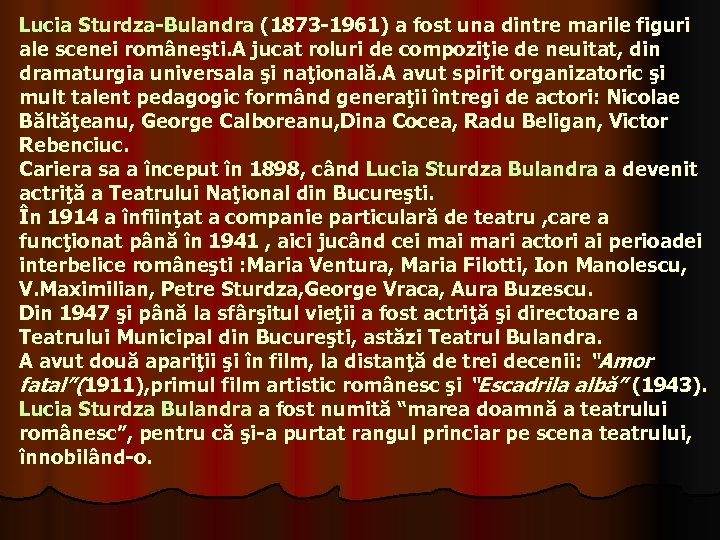 Lucia Sturdza-Bulandra (1873-1961) a fost una dintre marile figuri ale scenei româneşti.A jucat roluri de compoziţie de neuitat, din dramaturgia universala şi naţională.A avut spirit organizatoric şi mult talent pedagogic formând generaţii întregi de actori: Nicolae Băltăţeanu, George Calboreanu,Dina Cocea, Radu Beligan, Victor Rebenciuc.
Cariera sa a început în 1898, când Lucia Sturdza Bulandra a devenit actriţă a Teatrului Naţional din Bucureşti.
În 1914 a înfiinţat a companie particulară de teatru ,care a funcţionat până în 1941 , aici jucând cei mai mari actori ai perioadei interbelice româneşti :Maria Ventura, Maria Filotti, Ion Manolescu, V.Maximilian, Petre Sturdza,George Vraca, Aura Buzescu.
Din 1947 şi până la sfârşitul vieţii a fost actriţă şi directoare a Teatrului Municipal din Bucureşti, astăzi Teatrul Bulandra.
A avut două apariţii şi în film, la distanţă de trei decenii: "Amor fatal"(1911),primul film artistic românesc şi "Escadrila albă" (1943).
Lucia Sturdza Bulandra a fost numită "marea doamnă a teatrului românesc", pentru că şi-a purtat rangul princiar pe scena teatrului, înnobilând-o.